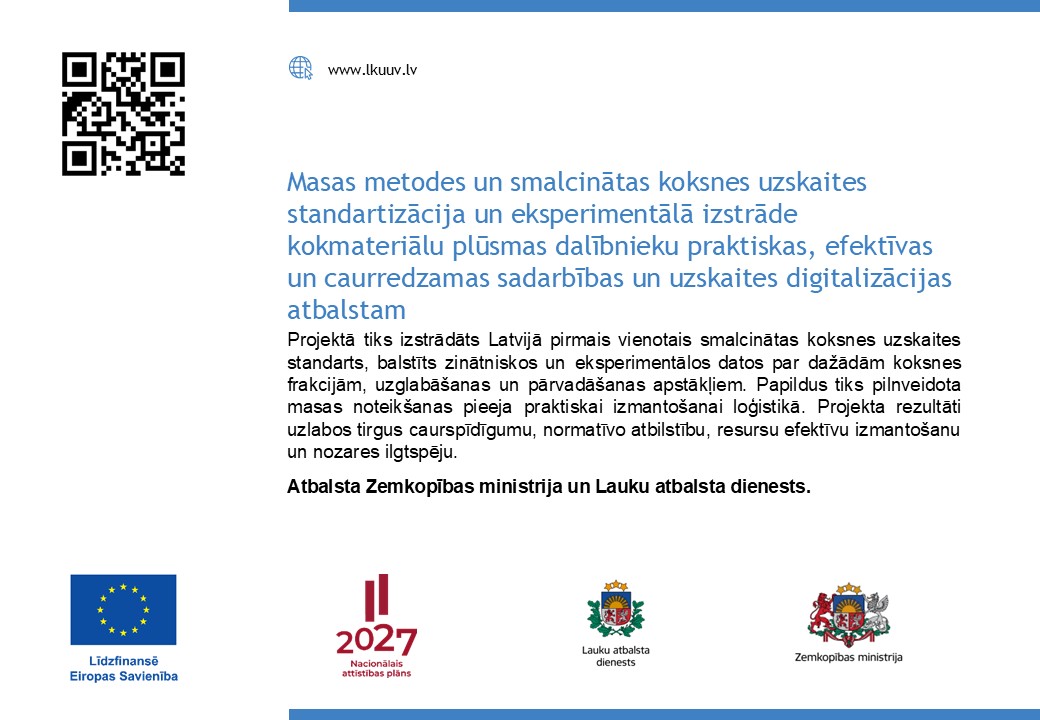 www.lkuuv.lv

Masas metodes un smalcinātas koksnes uzskaites standartizācija un eksperimentālā izstrāde kokmateriālu plūsmas dalībnieku praktiskas, efektīvas un caurredzamas sadarbības un uzskaites digitalizācijas atbalstam

Projektā tiks izstrādāts Latvijā pirmais vienotais smalcinātas koksnes uzskaites standarts, balstīts zinātniskos un eksperimentālos datos par dažādām koksnes frakcijām, uzglabāšanas un pārvadāšanas apstākļiem. Papildus tiks pilnveidota masas noteikšanas pieeja praktiskai izmantošanai loģistikā. Projekta rezultāti uzlabos tirgus caurspīdīgumu, normatīvo atbilstību, resursu efektīvu izmantošanu un nozares ilgtspēju.

Atbalsta Zemkopības ministrija un Lauku atbalsta dienests.

Līdzfinansē Eiropas Savienība

2027
Nacionālais attīstības plāns

Lauku atbalsta dienests

Zemkopības ministrija